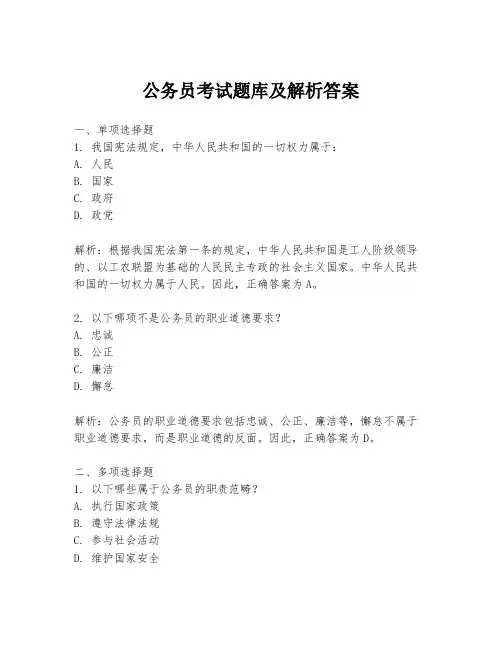 公务员考试题库及解析答案

一、单项选择题
1. 我国宪法规定，中华人民共和国的一切权力属于：
A. 人民
B. 国家
C. 政府
D. 政党

解析：根据我国宪法第一条的规定，中华人民共和国是工人阶级领导的、以工农联盟为基础的人民民主专政的社会主义国家。中华人民共和国的一切权力属于人民。因此，正确答案为A。

2. 以下哪项不是公务员的职业道德要求？
A. 忠诚
B. 公正
C. 廉洁
D. 懈怠

解析：公务员的职业道德要求包括忠诚、公正、廉洁等，懈怠不属于职业道德要求，而是职业道德的反面。因此，正确答案为D。

二、多项选择题
1. 以下哪些属于公务员的职责范畴？
A. 执行国家政策
B. 遵守法律法规
C. 参与社会活动
D. 维护国家安全